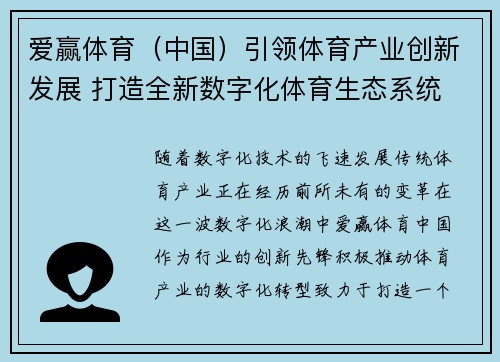 爱赢体育（中国）引领体育产业创新发展 打造全新数字化体育生态系统

随着数字化技术的飞速发展传统体育产业正在经历前所未有的变革在这一波数字化浪潮中爱赢体育中国作为行业的创新先锋积极推动体育产业的数字化转型致力于打造一个